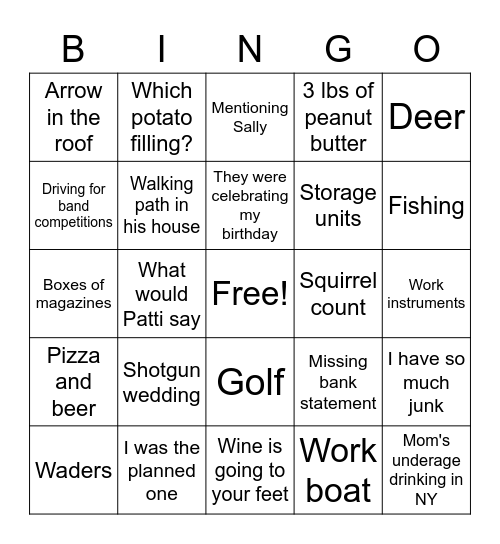 | B | I | N | G | O |
|---|---|---|---|---|
| Arrow in the roof | Which potato filling? | Mentioning Sally | 3 lbs of peanut butter | Deer |
| Driving for band competitions | Walking path in his house | They were celebrating my birthday | Storage units | Fishing |
| Boxes of magazines | What would Patti say | Free! | Squirrel count | Work instruments |
| Pizza and beer | Shotgun wedding | Golf | Missing bank statement | I have so much junk |
| Waders | I was the planned one | Wine is going to your feet | Work boat | Mom's underage drinking in NY |